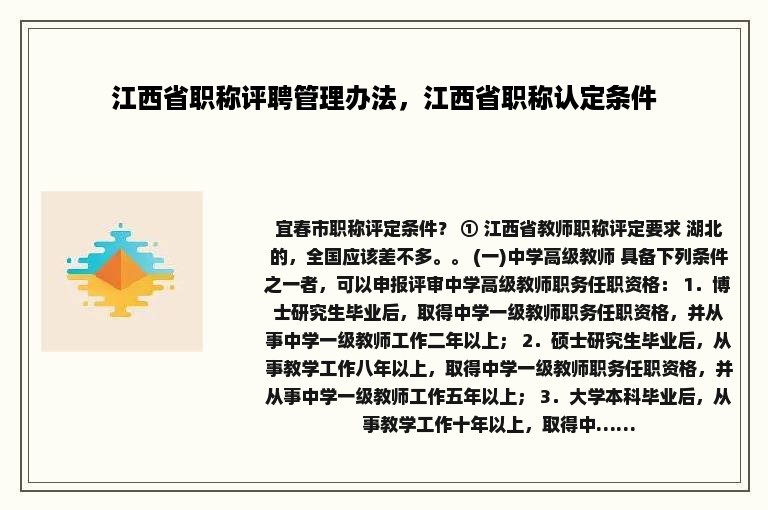 江西省职称评聘管理办法，江西省职称认定条件

宜春市职称评定条件？ ① 江西省教师职称评定要求 湖北的，全国应该差不多。。 (一)中学高级教师 具备下列条件之一者，可以申报评审中学高级教师职务任职资格： 1．博士研究生毕业后，取得中学一级教师职务任职资格，并从事中学一级教师工作二年以上； 2．硕士研究生毕业后，从事教学工作八年以上，取得中学一级教师职务任职资格，并从事中学一级教师工作五年以上； 3．大学本科毕业后，从事教学工作十年以上，取得中......